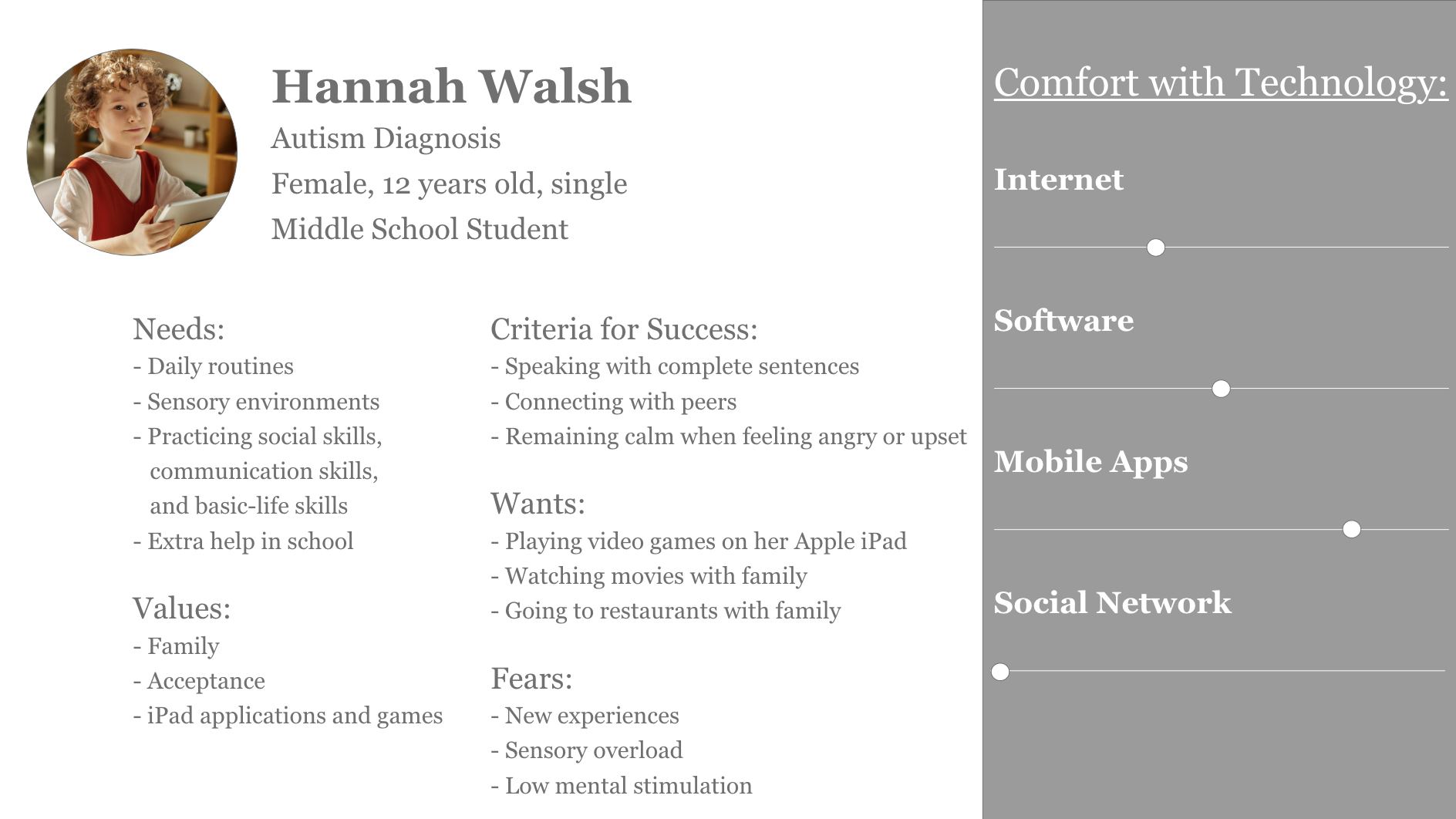 Hannah Walsh
Autism Diagnosis
Female, 12 years old, single
Middle School Student

Needs:
- Daily routines
- Sensory environments
- Practicing social skills, communication skills, and basic-life skills
- Extra help in school

Values:
- Family
- Acceptance
- iPad applications and games

Criteria for Success:
- Speaking with complete sentences
- Connecting with peers
- Remaining calm when feeling angry or upset

Wants:
- Playing video games on her Apple iPad
- Watching movies with family
- Going to restaurants with family

Fears:
- New experiences
- Sensory overload
- Low mental stimulation

Comfort with Technology:

Internet

Software

Mobile Apps

Social Network